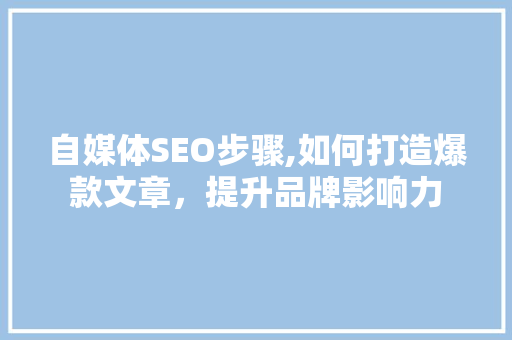 自媒体SEO步骤,如何打造爆款文章，提升品牌影响力